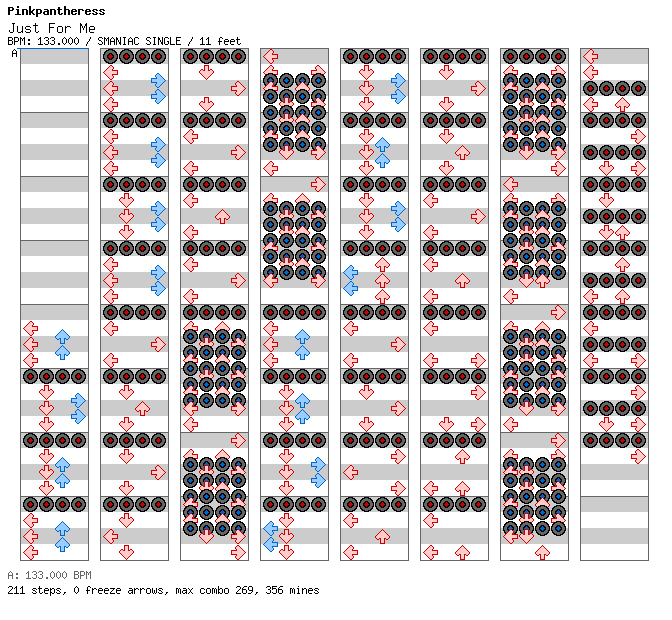 Pinkpantheress
Just For Me
BPM: 133.000 / SMANIAC SINGLE / 11 feet
A

A: 133.000 BPM
211 steps, 0 freeze arrows, max combo 269, 356 mines